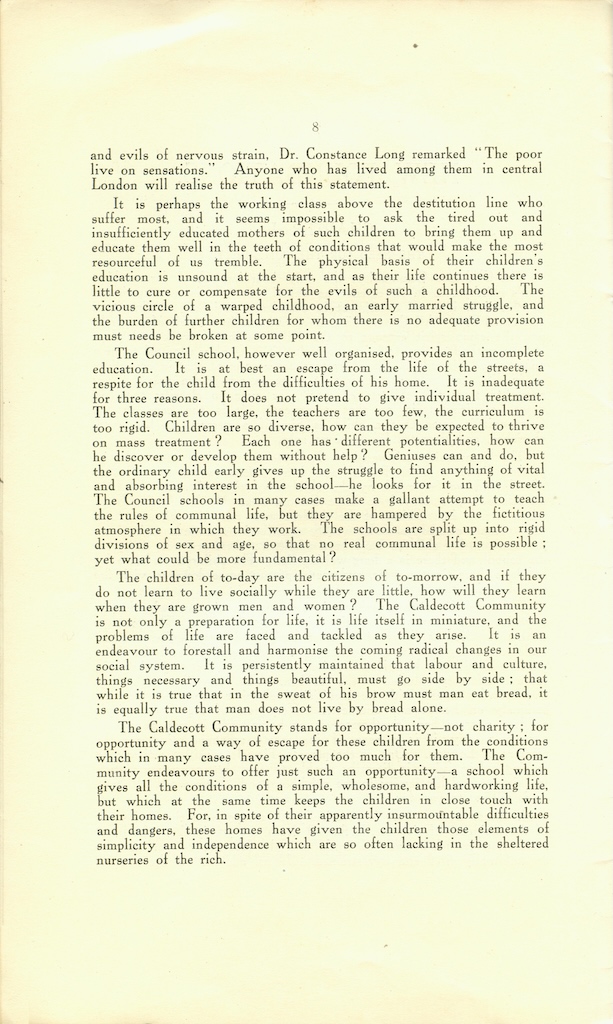 8

and evils of nervous strain, Dr. Constance Long remarked "The poor live on sensations." Anyone who has lived among them in central London will realise the truth of this statement.

It is perhaps the working class above the destitution line who suffer most, and it seems impossible to ask the tired out and insufficiently educated mothers of such children to bring them up and educate them well in the teeth of conditions that would make the most resourceful of us tremble. The physical basis of their children's education is unsound at the start, and as their life continues there is little to cure or compensate for the evils of such a childhood. The vicious circle of a warped childhood, an early married struggle, and the burden of further children for whom there is no adequate provision must needs be broken at some point.

The Council school, however well organised, provides an incomplete education. It is at best an escape from the life of the streets, a respite for the child from the difficulties of his home. It is inadequate for three reasons. It does not pretend to give individual treatment. The classes are too large, the teachers are too few, the curriculum is too rigid. Children are so diverse, how can they be expected to thrive on mass treatment? Each one has different potentialities, how can he discover or develop them without help? Geniuses can and do, but the ordinary child early gives up the struggle to find anything of vital and absorbing interest in the school—he looks for it in the street. The Council schools in many cases make a gallant attempt to teach the rules of communal life, but they are hampered by the fictitious atmosphere in which they work. The schools are split up into rigid divisions of sex and age, so that no real communal life is possible; yet what could be more fundamental?

The children of to-day are the citizens of to-morrow, and if they do not learn to live socially while they are little, how will they learn when they are grown men and women? The Caldecott Community is not only a preparation for life, it is life itself in miniature, and the problems of life are faced and tackled as they arise. It is an endeavour to forestall and harmonise the coming radical changes in our social system. It is persistently maintained that labour and culture, things necessary and things beautiful, must go side by side; that while it is true that in the sweat of his brow must man eat bread, it is equally true that man does not live by bread alone.

The Caldecott Community stands for opportunity—not charity; for opportunity and a way of escape for these children from the conditions which in many cases have proved too much for them. The Community endeavours to offer just such an opportunity—a school which gives all the conditions of a simple, wholesome, and hardworking life, but which at the same time keeps the children in close touch with their homes. For, in spite of their apparently insurmountable difficulties and dangers, these homes have given the children those elements of simplicity and independence which are so often lacking in the sheltered nurseries of the rich.